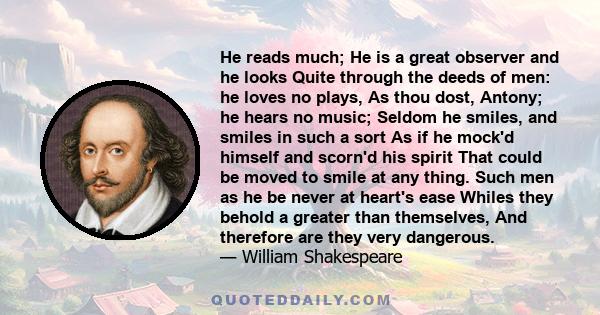 He reads much; He is a great observer and he looks Quite through the deeds of men: he loves no plays, As thou dost, Antony; he hears no music; Seldom he smiles, and smiles in such a sort As if he mock'd himself and scorn'd his spirit That could be moved to smile at any thing. Such men as he be never at heart's ease Whiles they behold a greater than themselves, And therefore are they very dangerous.
— William Shakespeare

QUOTEDDAILY.COM